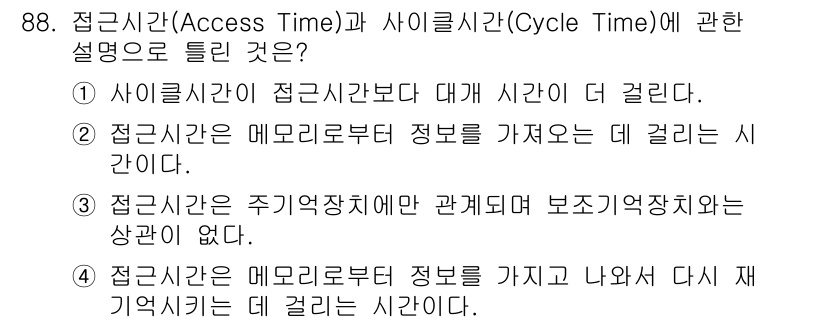 88. 접근시간(Access Time)과 사이클시간(Cycle Time)에 관한 설명으로 틀린 것은?

① 사이클시간이 접근시간보다 대개 시간이 더 걸린다.

② 접근시간은 메모리로부터 정보를 가져오는 데 걸리는 시간이다.

③ 접근시간은 주기억장치에만 관계되며 보조기억장치와는 상관이 없다.

④ 접근시간은 메모리로부터 정보를 가지고 나와서 다시 재기억시키는 데 걸리는 시간이다.